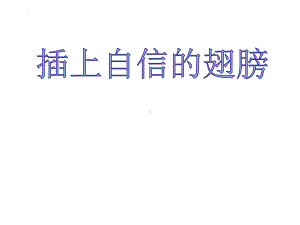 插上自信的翅膀